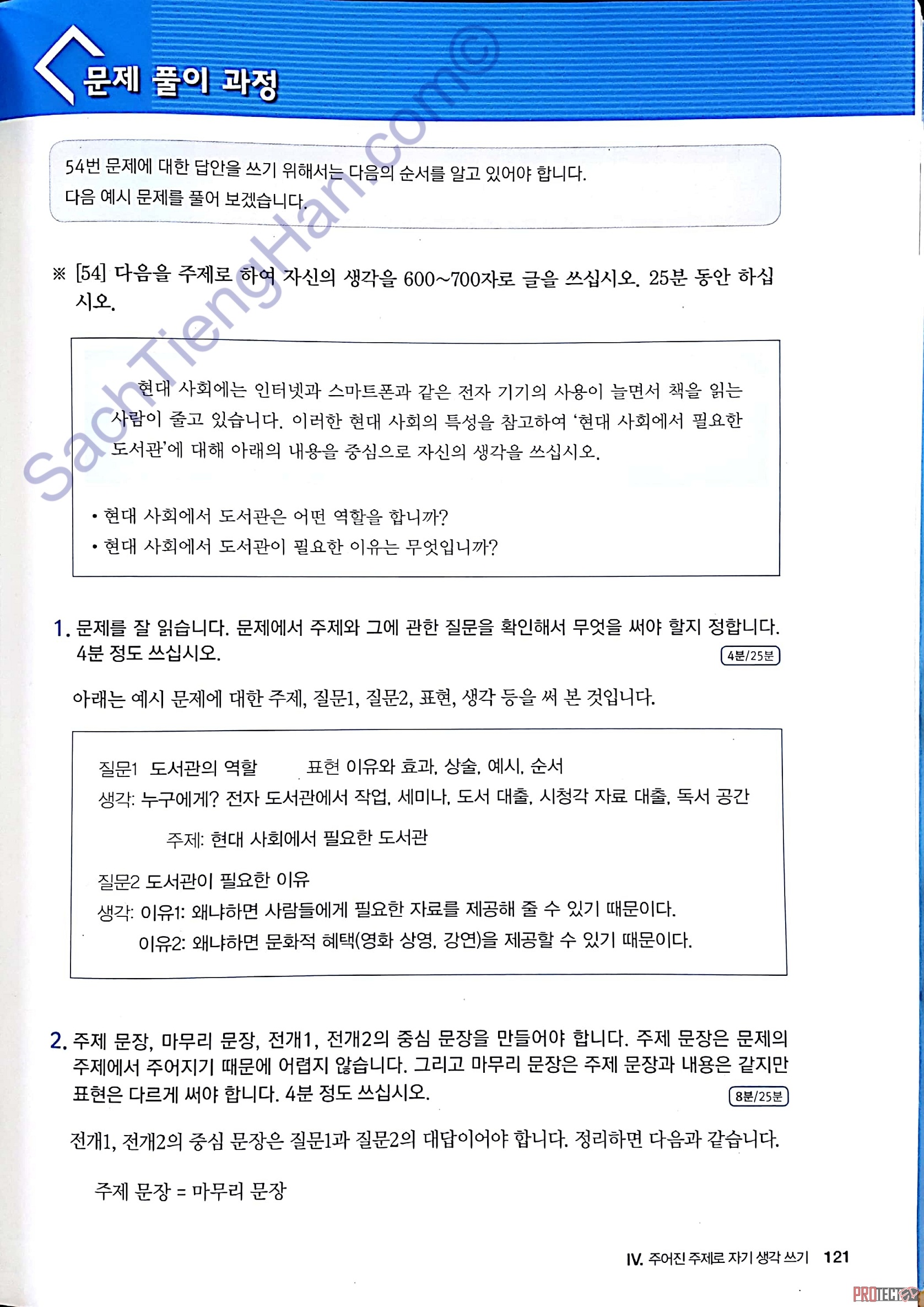 문제 풀이 과정

SachTiengHan.com©

54번 문제에 대한 답안을 쓰기 위해서는 다음의 순서를 알고 있어야 합니다.
다음 예시 문제를 풀어 보겠습니다.

※ [54] 다음을 주제로 하여 자신의 생각을 600~700자로 글을 쓰십시오. 25분 동안 하십시오.

현대 사회에는 인터넷과 스마트폰과 같은 전자 기기의 사용이 늘면서 책을 읽는 사람이 줄고 있습니다. 이러한 현대 사회의 특성을 참고하여 '현대 사회에서 필요한 도서관'에 대해 아래의 내용을 중심으로 자신의 생각을 쓰십시오.

• 현대 사회에서 도서관은 어떤 역할을 합니까?
• 현대 사회에서 도서관이 필요한 이유는 무엇입니까?

1. 문제를 잘 읽습니다. 문제에서 주제와 그에 관한 질문을 확인해서 무엇을 써야 할지 정합니다. 4분 정도 쓰십시오. 4분/25분

아래는 예시 문제에 대한 주제, 질문1, 질문2, 표현, 생각 등을 써 본 것입니다.

질문1 도서관의 역할 표현 이유와 효과, 상술, 예시, 순서
생각: 누구에게? 전자 도서관에서 작업, 세미나, 도서 대출, 시청각 자료 대출, 독서 공간

주제: 현대 사회에서 필요한 도서관

질문2 도서관이 필요한 이유
생각: 이유1: 왜냐하면 사람들에게 필요한 자료를 제공해 줄 수 있기 때문이다.
이유2: 왜냐하면 문화적 혜택(영화 상영, 강연)을 제공할 수 있기 때문이다.

2. 주제 문장, 마무리 문장, 전개1, 전개2의 중심 문장을 만들어야 합니다. 주제 문장은 문제의 주제에서 주어지기 때문에 어렵지 않습니다. 그리고 마무리 문장은 주제 문장과 내용은 같지만 표현은 다르게 써야 합니다. 4분 정도 쓰십시오. 8분/25분

전개1, 전개2의 중심 문장은 질문1과 질문2의 대답이어야 합니다. 정리하면 다음과 같습니다.

주제 문장 = 마무리 문장

IV. 주어진 주제로 자기 생각 쓰기 121

PROTECH